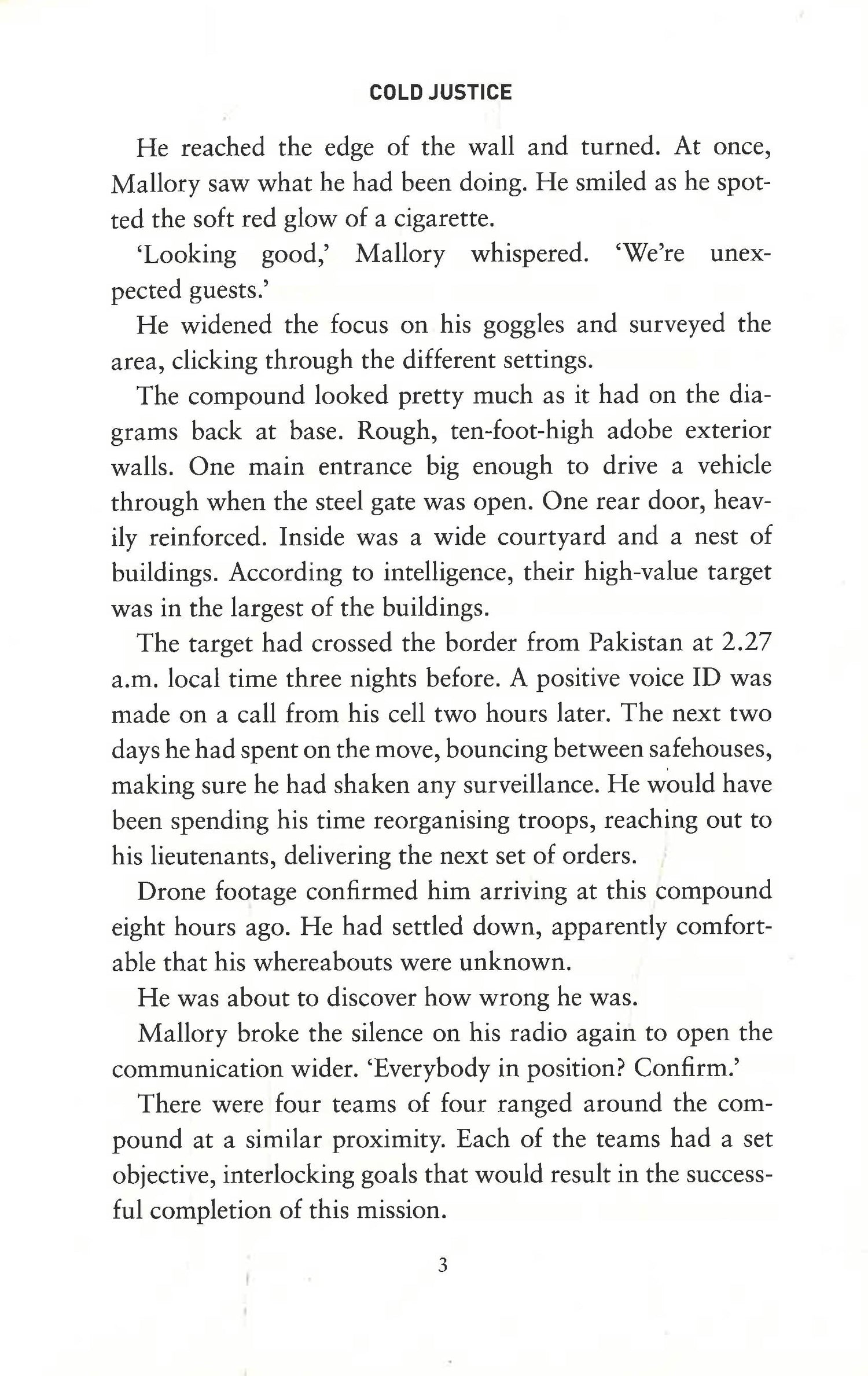 COLD JUSTICE

He reached the edge of the wall and turned. At once, Mallory saw what he had been doing. He smiled as he spotted the soft red glow of a cigarette.

'Looking good,' Mallory whispered. 'We're unexpected guests.'

He widened the focus on his goggles and surveyed the area, clicking through the different settings.

The compound looked pretty much as it had on the diagrams back at base. Rough, ten-foot-high adobe exterior walls. One main entrance big enough to drive a vehicle through when the steel gate was open. One rear door, heavily reinforced. Inside was a wide courtyard and a nest of buildings. According to intelligence, their high-value target was in the largest of the buildings.

The target had crossed the border from Pakistan at 2.27 a.m. local time three nights before. A positive voice ID was made on a call from his cell two hours later. The next two days he had spent on the move, bouncing between safehouses, making sure he had shaken any surveillance. He would have been spending his time reorganising troops, reaching out to his lieutenants, delivering the next set of orders.

Drone footage confirmed him arriving at this compound eight hours ago. He had settled down, apparently comfortable that his whereabouts were unknown.

He was about to discover how wrong he was.

Mallory broke the silence on his radio again to open the communication wider. 'Everybody in position? Confirm.'

There were four teams of four ranged around the compound at a similar proximity. Each of the teams had a set objective, interlocking goals that would result in the successful completion of this mission.

3